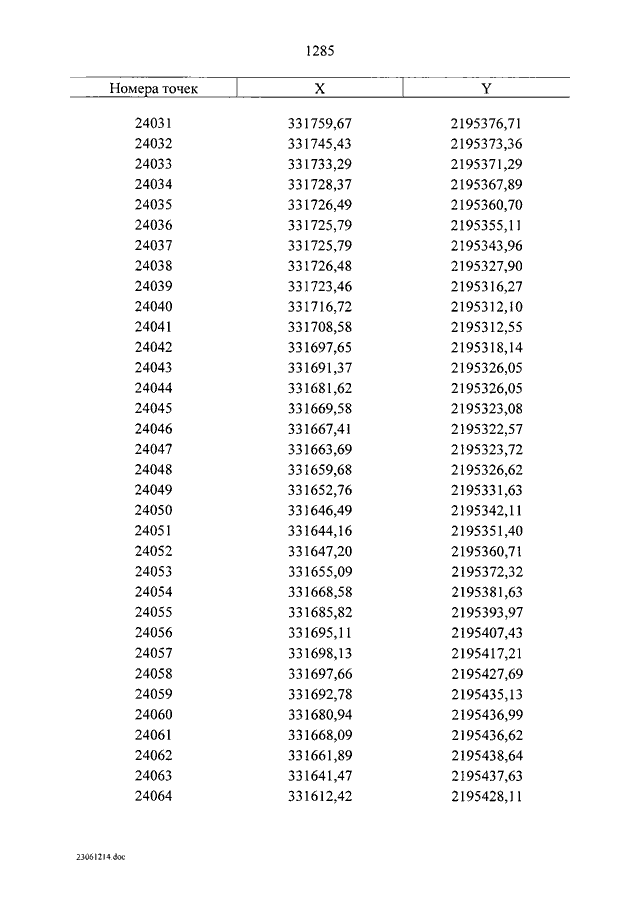 1285

| Номера точек | X | Y |
|---|---|---|
| 24031 | 331759,67 | 2195376,71 |
| 24032 | 331745,43 | 2195373,36 |
| 24033 | 331733,29 | 2195371,29 |
| 24034 | 331728,37 | 2195367,89 |
| 24035 | 331726,49 | 2195360,70 |
| 24036 | 331725,79 | 2195355,11 |
| 24037 | 331725,79 | 2195343,96 |
| 24038 | 331726,48 | 2195327,90 |
| 24039 | 331723,46 | 2195316,27 |
| 24040 | 331716,72 | 2195312,10 |
| 24041 | 331708,58 | 2195312,55 |
| 24042 | 331697,65 | 2195318,14 |
| 24043 | 331691,37 | 2195326,05 |
| 24044 | 331681,62 | 2195326,05 |
| 24045 | 331669,58 | 2195323,08 |
| 24046 | 331667,41 | 2195322,57 |
| 24047 | 331663,69 | 2195323,72 |
| 24048 | 331659,68 | 2195326,62 |
| 24049 | 331652,76 | 2195331,63 |
| 24050 | 331646,49 | 2195342,11 |
| 24051 | 331644,16 | 2195351,40 |
| 24052 | 331647,20 | 2195360,71 |
| 24053 | 331655,09 | 2195372,32 |
| 24054 | 331668,58 | 2195381,63 |
| 24055 | 331685,82 | 2195393,97 |
| 24056 | 331695,11 | 2195407,43 |
| 24057 | 331698,13 | 2195417,21 |
| 24058 | 331697,66 | 2195427,69 |
| 24059 | 331692,78 | 2195435,13 |
| 24060 | 331680,94 | 2195436,99 |
| 24061 | 331668,09 | 2195436,62 |
| 24062 | 331661,89 | 2195438,64 |
| 24063 | 331641,47 | 2195437,63 |
| 24064 | 331612,42 | 2195428,11 |

23061214.doc